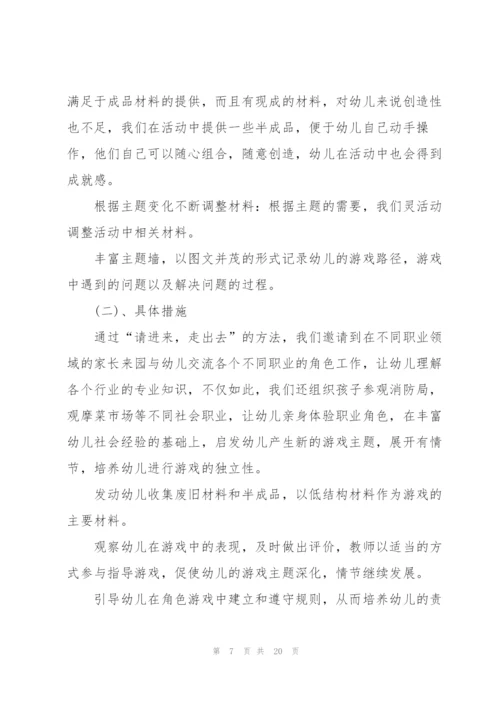 满足于成品材料的提供，而且有现成的材料，对幼儿来说创造性也不足，我们在活动中提供一些半成品，便于幼儿自己动手操作，他们自己可以随心组合，随意创造，幼儿在活动中也会得到成就感。

根据主题变化不断调整材料：根据主题的需要，我们灵活动调整活动中相关材料。

丰富主题墙，以图文并茂的形式记录幼儿的游戏路径，游戏中遇到的问题以及解决问题的过程。

（二）、具体措施

通过“请进来，走出去”的方法，我们邀请到在不同职业领域的家长来园与幼儿交流各个不同职业的角色工作，让幼儿理解各个行业的专业知识，不仅如此，我们还组织孩子参观消防局，观摩菜市场等不同社会职业，让幼儿亲身体验职业角色，在丰富幼儿社会经验的基础上，启发幼儿产生新的游戏主题，展开有情节，培养幼儿进行游戏的独立性。

发动幼儿收集废旧材料和半成品，以低结构材料作为游戏的主要材料。

观察幼儿在游戏中的表现，及时做出评价，教师以适当的方式参与指导游戏，促使幼儿的游戏主题深化，情节继续发展。

引导幼儿在角色游戏中建立和遵守规则，从而培养幼儿的责

第 7 页 共 20 页